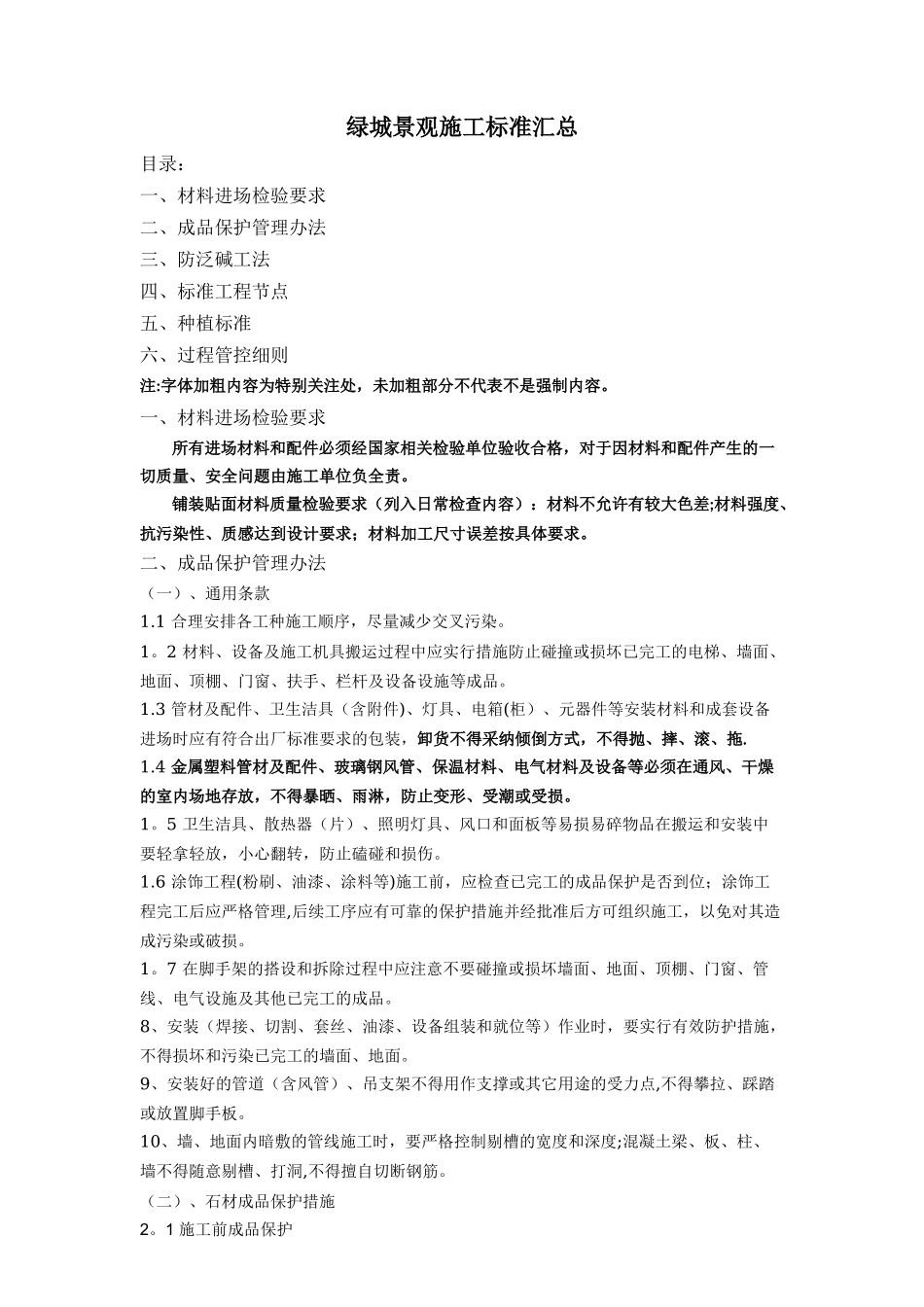 绿城景观施工标准汇总

目录：

一、材料进场检验要求

二、成品保护管理办法

三、防泛碱工法

四、标准工程节点

五、种植标准

六、过程管控细则

注:字体加粗内容为特别关注处，未加粗部分不代表不是强制内容。

一、材料进场检验要求

所有进场材料和配件必须经国家相关检验单位验收合格，对于因材料和配件产生的一切质量、安全问题由施工单位负全责。

铺装贴面材料质量检验要求（列入日常检查内容）：材料不允许有较大色差;材料强度、抗污染性、质感达到设计要求；材料加工尺寸误差按具体要求。

二、成品保护管理办法

（一）、通用条款

1.1 合理安排各工种施工顺序，尽量减少交叉污染。

1。2 材料、设备及施工机具搬运过程中应实行措施防止碰撞或损坏已完工的电梯、墙面、地面、顶棚、门窗、扶手、栏杆及设备设施等成品。

1.3 管材及配件、卫生洁具（含附件)、灯具、电箱(柜）、元器件等安装材料和成套设备进场时应有符合出厂标准要求的包装，卸货不得采纳倾倒方式，不得抛、摔、滚、拖.

1.4 金属塑料管材及配件、玻璃钢风管、保温材料、电气材料及设备等必须在通风、干燥的室内场地存放，不得暴晒、雨淋，防止变形、受潮或受损。

1。5 卫生洁具、散热器（片）、照明灯具、风口和面板等易损易碎物品在搬运和安装中要轻拿轻放，小心翻转，防止磕碰和损伤。

1.6 涂饰工程(粉刷、油漆、涂料等)施工前，应检查已完工的成品保护是否到位；涂饰工程完工后应严格管理,后续工序应有可靠的保护措施并经批准后方可组织施工，以免对其造成污染或破损。

1。7 在脚手架的搭设和拆除过程中应注意不要碰撞或损坏墙面、地面、顶棚、门窗、管线、电气设施及其他已完工的成品。

8、安装（焊接、切割、套丝、油漆、设备组装和就位等）作业时，要实行有效防护措施，不得损坏和污染已完工的墙面、地面。

9、安装好的管道（含风管）、吊支架不得用作支撑或其它用途的受力点,不得攀拉、踩踏或放置脚手板。

10、墙、地面内暗敷的管线施工时，要严格控制剔槽的宽度和深度;混凝土梁、板、柱、墙不得随意剔槽、打洞,不得擅自切断钢筋。

（二）、石材成品保护措施

2。1 施工前成品保护